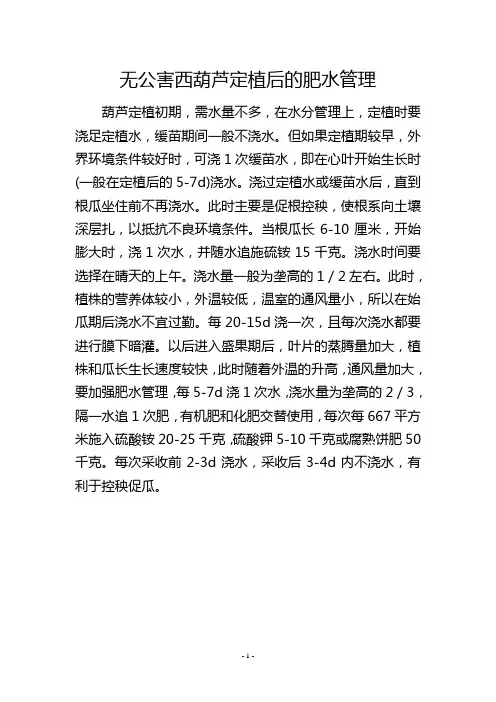 无公害西葫芦定植后的肥水管理

葫芦定植初期，需水量不多，在水分管理上，定植时要浇足定植水，缓苗期间一般不浇水。但如果定植期较早，外界环境条件较好时，可浇 1 次缓苗水，即在心叶开始生长时(一般在定植后的 5-7d)浇水。浇过定植水或缓苗水后，直到根瓜坐住前不再浇水。此时主要是促根控秧，使根系向土壤深层扎，以抵抗不良环境条件。当根瓜长 6-10 厘米，开始膨大时，浇 1 次水，并随水追施硫铵 15 千克。浇水时间要选择在晴天的上午。浇水量一般为垄高的 1 / 2 左右。此时，植株的营养体较小，外温较低，温室的通风量小，所以在始瓜期后浇水不宜过勤。每 20-15d 浇一次，且每次浇水都要进行膜下暗灌。以后进入盛果期后，叶片的蒸腾量加大，植株和瓜长生长速度较快，此时随着外温的升高，通风量加大，要加强肥水管理，每 5-7d 浇 1 次水，浇水量为垄高的 2 / 3，隔一水追 1 次肥，有机肥和化肥交替使用，每次每 667 平方米施入硫酸铵 20-25 千克，硫酸钾 5-10 千克或腐熟饼肥 50 千克。每次采收前 2-3d 浇水，采收后 3-4d 内不浇水，有利于控秧促瓜。

- 1 -